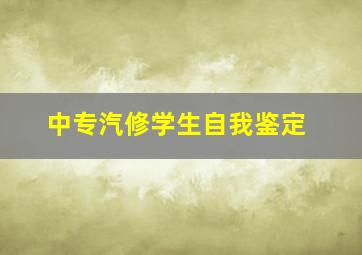 中专汽修学生自我鉴定